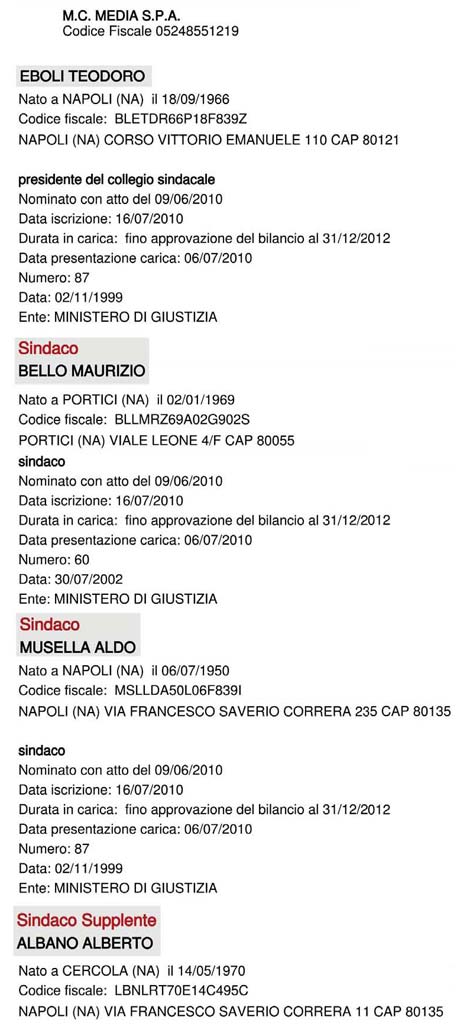 M.C. MEDIA S.P.A.
Codice Fiscale 05248551219

EBOLI TEODORO

Nato a NAPOLI (NA) il 18/09/1966
Codice fiscale: BLETDR66P18F839Z
NAPOLI (NA) CORSO VITTORIO EMANUELE 110 CAP 80121

presidente del collegio sindacale
Nominato con atto del 09/06/2010
Data iscrizione: 16/07/2010
Durata in carica: fino approvazione del bilancio al 31/12/2012
Data presentazione carica: 06/07/2010
Numero: 87
Data: 02/11/1999
Ente: MINISTERO DI GIUSTIZIA

Sindaco
BELLO MAURIZIO

Nato a PORTICI (NA) il 02/01/1969
Codice fiscale: BLLMRZ69A02G902S
PORTICI (NA) VIALE LEONE 4/F CAP 80055
sindaco
Nominato con atto del 09/06/2010
Data iscrizione: 16/07/2010
Durata in carica: fino approvazione del bilancio al 31/12/2012
Data presentazione carica: 06/07/2010
Numero: 60
Data: 30/07/2002
Ente: MINISTERO DI GIUSTIZIA

Sindaco
MUSELLA ALDO

Nato a NAPOLI (NA) il 06/07/1950
Codice fiscale: MSLLDA50L06F839I
NAPOLI (NA) VIA FRANCESCO SAVERIO CORRERA 235 CAP 80135

sindaco
Nominato con atto del 09/06/2010
Data iscrizione: 16/07/2010
Durata in carica: fino approvazione del bilancio al 31/12/2012
Data presentazione carica: 06/07/2010
Numero: 87
Data: 02/11/1999
Ente: MINISTERO DI GIUSTIZIA

Sindaco Supplente
ALBANO ALBERTO

Nato a CERCOLA (NA) il 14/05/1970
Codice fiscale: LBNLRT70E14C495C
NAPOLI (NA) VIA FRANCESCO SAVERIO CORRERA 11 CAP 80135